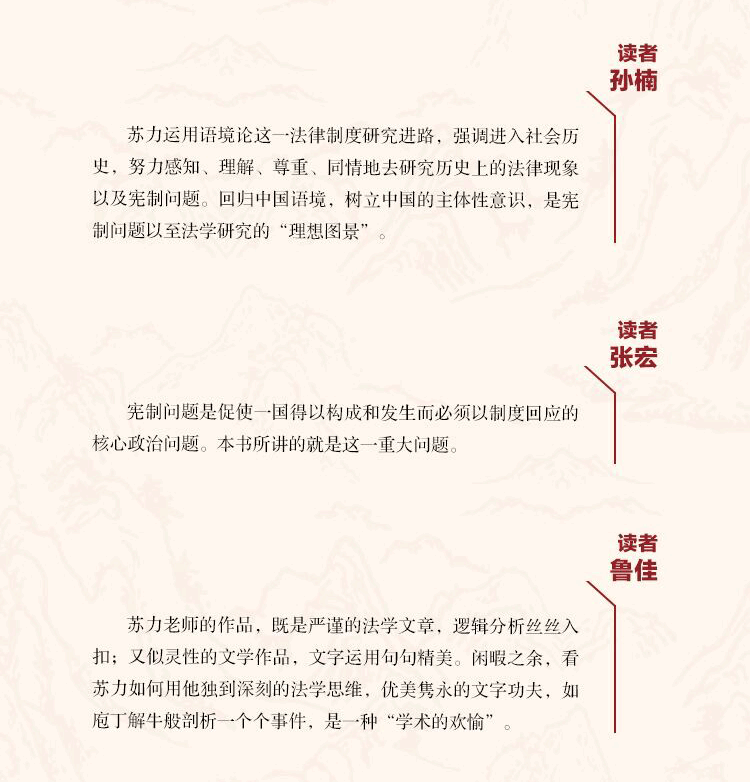 读者
孙楠

苏力运用语境论这一法律制度研究进路，强调进入社会历史，努力感知、理解、尊重、同情地去研究历史上的法律现象以及宪制问题。回归中国语境，树立中国的主体性意识，是宪制问题以至法学研究的“理想图景”。

读者
张宏

宪制问题是促使一国得以构成和发生而必须以制度回应的核心政治问题。本书所讲的就是这一重大问题。

读者
鲁佳

苏力老师的作品，既是严谨的法学文章，逻辑分析丝丝入扣；又似灵性的文学作品，文字运用句句精美。闲暇之余，看苏力如何用他独到深刻的法学思维，优美隽永的文字功夫，如庖丁解牛般剖析一个个事件，是一种“学术的欢愉”。